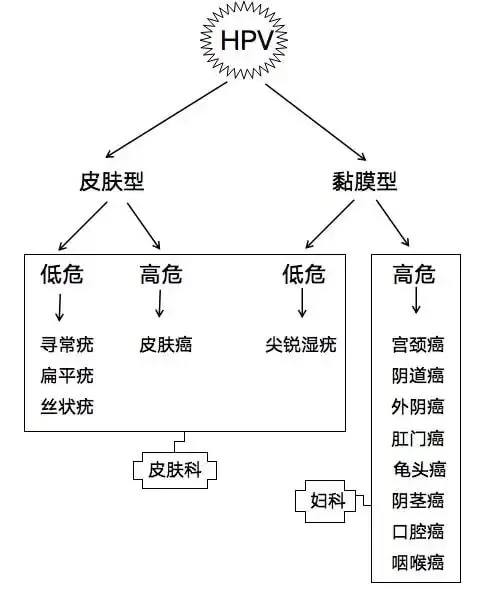 HPV

皮肤型

黏膜型

低危

寻常疣
扁平疣
丝状疣

高危

皮肤癌

低危

尖锐湿疣

高危

宫颈癌
阴道癌
外阴癌
肛门癌
龟头癌
阴茎癌
口腔癌
咽喉癌

皮肤科

妇科